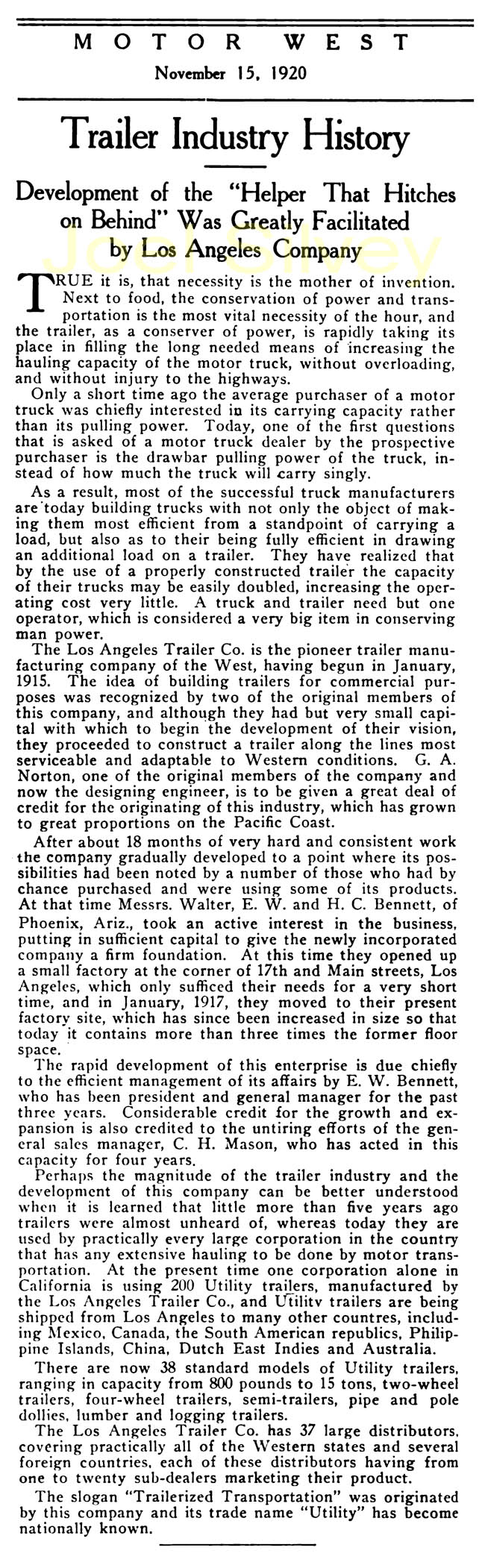 MOTOR WEST
November 15, 1920

Trailer Industry History

Development of the "Helper That Hitches on Behind" Was Greatly Facilitated by Los Angeles Company

Joel Silvey

TRUE it is, that necessity is the mother of invention. Next to food, the conservation of power and transportation is the most vital necessity of the hour, and the trailer, as a conserver of power, is rapidly taking its place in filling the long needed means of increasing the hauling capacity of the motor truck, without overloading, and without injury to the highways.

Only a short time ago the average purchaser of a motor truck was chiefly interested in its carrying capacity rather than its pulling power. Today, one of the first questions that is asked of a motor truck dealer by the prospective purchaser is the drawbar pulling power of the truck, instead of how much the truck will carry singly.

As a result, most of the successful truck manufacturers are today building trucks with not only the object of making them most efficient from a standpoint of carrying a load, but also as to their being fully efficient in drawing an additional load on a trailer. They have realized that by the use of a properly constructed trailer the capacity of their trucks may be easily doubled, increasing the operating cost very little. A truck and trailer need but one operator, which is considered a very big item in conserving man power.

The Los Angeles Trailer Co. is the pioneer trailer manufacturing company of the West, having begun in January, 1915. The idea of building trailers for commercial purposes was recognized by two of the original members of this company, and although they had but very small capital with which to begin the development of their vision, they proceeded to construct a trailer along the lines most serviceable and adaptable to Western conditions. G. A. Norton, one of the original members of the company and now the designing engineer, is to be given a great deal of credit for the originating of this industry, which has grown to great proportions on the Pacific Coast.

After about 18 months of very hard and consistent work the company gradually developed to a point where its possibilities had been noted by a number of those who had by chance purchased and were using some of its products. At that time Messrs. Walter, E. W. and H. C. Bennett, of Phoenix, Ariz., took an active interest in the business, putting in sufficient capital to give the newly incorporated company a firm foundation. At this time they opened up a small factory at the corner of 17th and Main streets, Los Angeles, which only sufficed their needs for a very short time, and in January, 1917, they moved to their present factory site, which has since been increased in size so that today it contains more than three times the former floor space.

The rapid development of this enterprise is due chiefly to the efficient management of its affairs by E. W. Bennett, who has been president and general manager for the past three years. Considerable credit for the growth and expansion is also credited to the untiring efforts of the general sales manager, C. H. Mason, who has acted in this capacity for four years.

Perhaps the magnitude of the trailer industry and the development of this company can be better understood when it is learned that little more than five years ago trailers were almost unheard of, whereas today they are used by practically every large corporation in the country that has any extensive hauling to be done by motor transportation. At the present time one corporation alone in California is using 200 Utility trailers, manufactured by the Los Angeles Trailer Co., and Utility trailers are being shipped from Los Angeles to many other countres, including Mexico, Canada, the South American republics, Philippine Islands, China, Dutch East Indies and Australia.

There are now 38 standard models of Utility trailers, ranging in capacity from 800 pounds to 15 tons, two-wheel trailers, four-wheel trailers, semi-trailers, pipe and pole dollies, lumber and logging trailers.

The Los Angeles Trailer Co. has 37 large distributors, covering practically all of the Western states and several foreign countries, each of these distributors having from one to twenty sub-dealers marketing their product.

The slogan "Trailerized Transportation" was originated by this company and its trade name "Utility" has become nationally known.